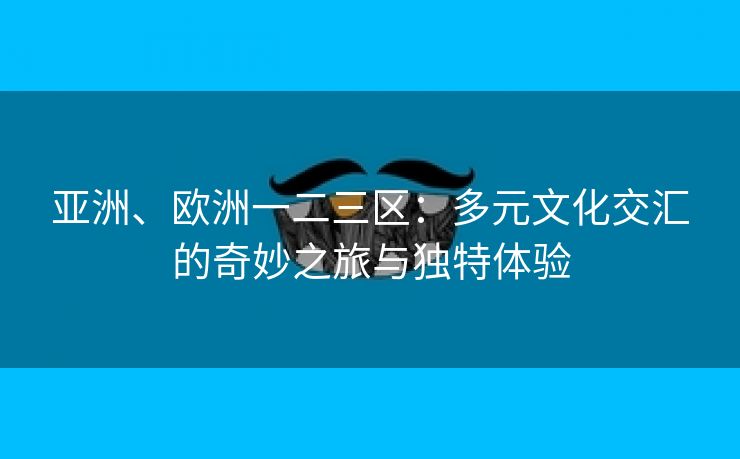 亚洲、欧洲一二三区：多元文化交汇的奇妙之旅与独特体验